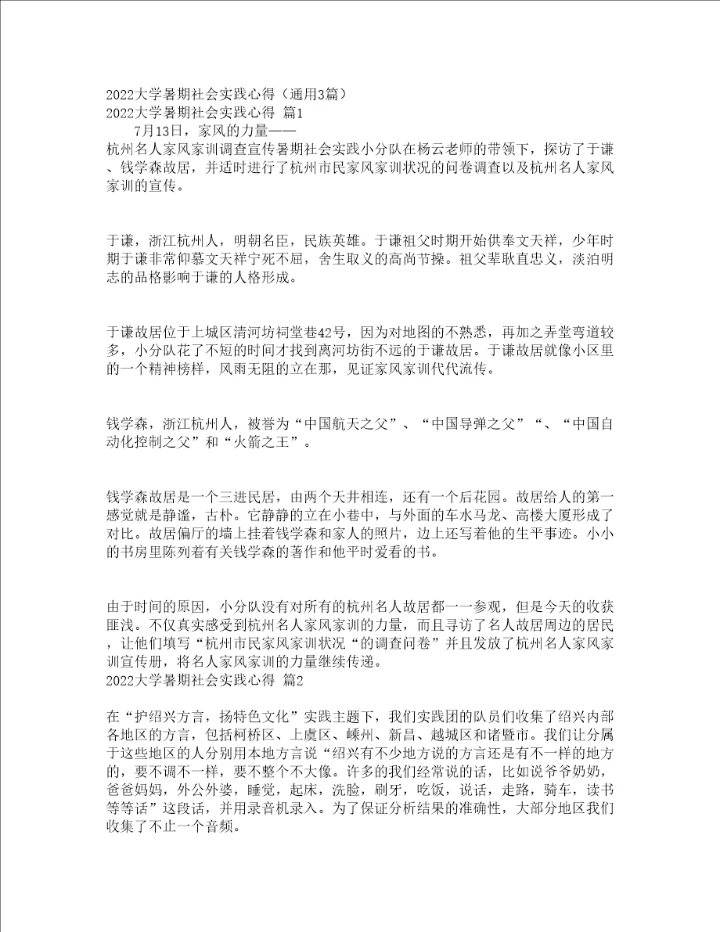 2022大学暑期社会实践心得（通用3篇）
2022大学暑期社会实践心得 篇1
7月13日，家风的力量——
杭州名人家风家训调查宣传暑期社会实践小分队在杨云老师的带领下，探访了于谦、钱学森故居，并适时进行了杭州市民家风家训状况的问卷调查以及杭州名人家风家训的宣传。

于谦，浙江杭州人，明朝名臣，民族英雄。于谦祖父时期开始供奉文天祥，少年时期于谦非常仰慕文天祥宁死不屈，舍生取义的高尚节操。祖父辈耿直忠义，淡泊明志的品格影响于谦的人格形成。

于谦故居位于上城区清河坊祠堂巷42号，因为对地图的不熟悉，再加之弄堂弯道较多，小分队花了不短的时间才找到离河坊街不远的于谦故居。于谦故居就像小区里的一个精神榜样，风雨无阻的立在那，见证家风家训代代流传。

钱学森，浙江杭州人，被誉为“中国航天之父”、“中国导弹之父”“、“中国自动化控制之父”和“火箭之王”。

钱学森故居是一个三进民居，由两个天井相连，还有一个后花园。故居给人的第一感觉就是静谧，古朴。它静静的立在小巷中，与外面的车水马龙、高楼大厦形成了对比。故居偏厅的墙上挂着钱学森和家人的照片，边上还写着他的生平事迹。小小的书房里陈列着有关钱学森的著作和他平时爱看的书。

由于时间的原因，小分队没有对所有的杭州名人故居都一一参观，但是今天的收获匪浅。不仅真实感受到杭州名人家风家训的力量，而且寻访了名人故居周边的居民，让他们填写“杭州市民家风家训状况“的调查问卷”并且发放了杭州名人家风家训宣传册，将名人家风家训的力量继续传递。
2022大学暑期社会实践心得 篇2

在“护绍兴方言，扬特色文化”实践主题下，我们实践团的队员们收集了绍兴内部各地区的方言，包括柯桥区、上虞区、嵊州、新昌、越城区和诸暨市。我们让分属于这些地区的人分别用本地方言说“绍兴有不少地方说的方言还是有不一样的地方的，要不调不一样，要不整个不大像。许多的我们经常说的话，比如说爷爷奶奶，爸爸妈妈，外公外婆，睡觉，起床，洗脸，刷牙，吃饭，说话，走路，骑车，读书等等话”这段话，并用录音机录入。为了保证分析结果的准确性，大部分地区我们收集了不止一个音频。